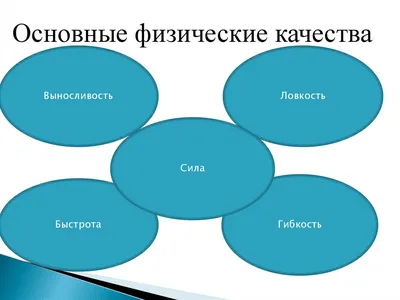 Основные физические качества

Выносливость

Ловкость

Сила

Быстрота

Гибкость